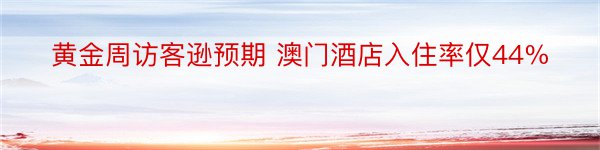 黄金周访客逊预期 澳门酒店入住率仅44%